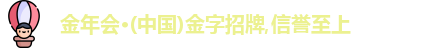 金年会·(中国)金字招牌,信誉至上